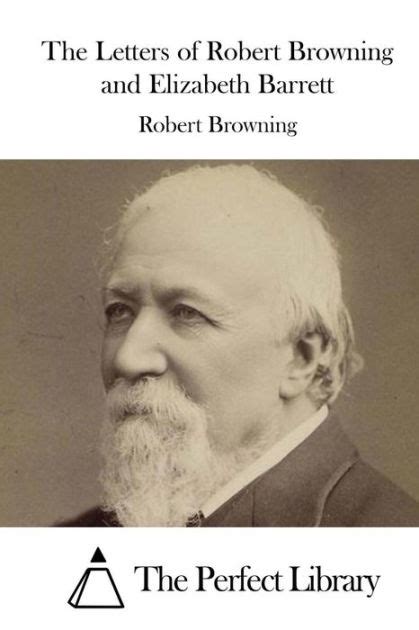 The Letters of Robert Browning and Elizabeth Barrett

Robert Browning

The Perfect Library